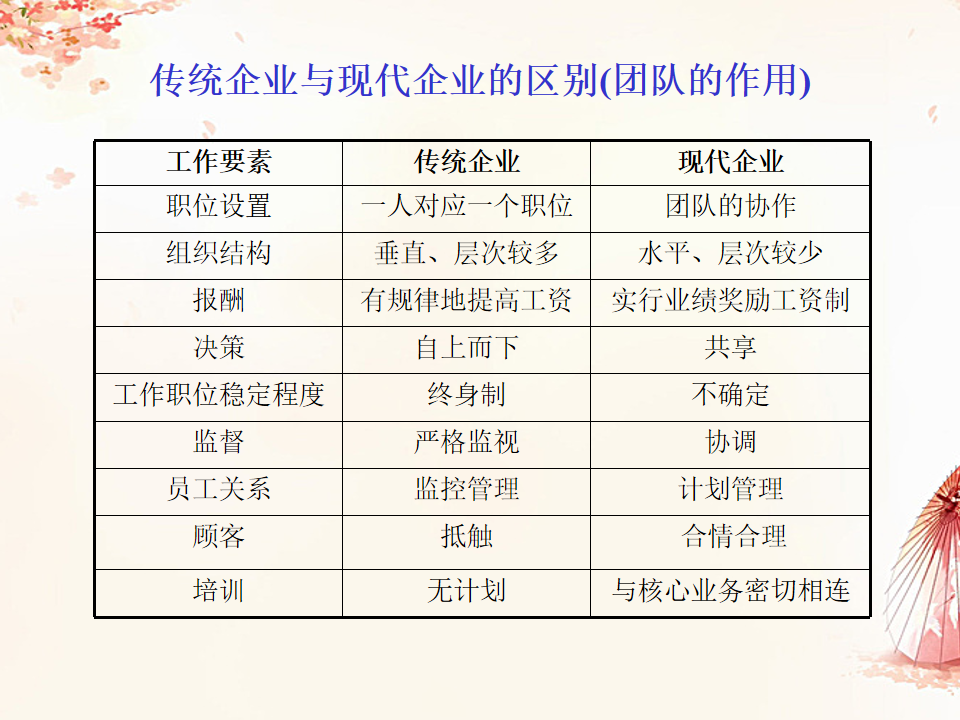 传统企业与现代企业的区别(团队的作用)

| 工作要素 | 传统企业 | 现代企业 |
|---|---|---|
| 职位设置 | 一人对应一个职位 | 团队的协作 |
| 组织结构 | 垂直、层次较多 | 水平、层次较少 |
| 报酬 | 有规律地提高工资 | 实行业绩奖励工资制 |
| 决策 | 自上而下 | 共享 |
| 工作职位稳定程度 | 终身制 | 不确定 |
| 监督 | 严格监视 | 协调 |
| 员工关系 | 监控管理 | 计划管理 |
| 顾客 | 抵触 | 合情合理 |
| 培训 | 无计划 | 与核心业务密切相连 |